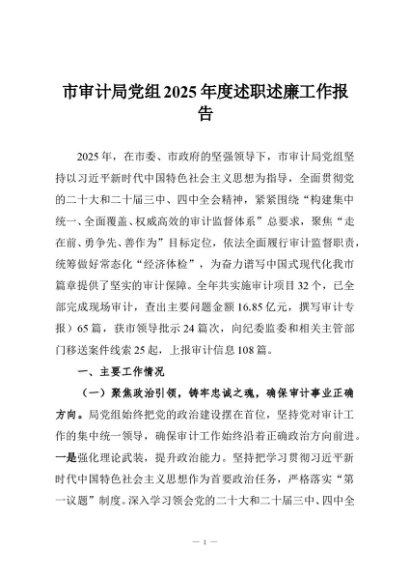 市审计局党组2025年度述职述廉工作报告

2025年，在市委、市政府的坚强领导下，市审计局党组坚持以习近平新时代中国特色社会主义思想为指导，全面贯彻党的二十大和二十届三中、四中全会精神，紧紧围绕“构建集中统一、全面覆盖、权威高效的审计监督体系”总要求，聚焦“走在前、勇争先、善作为”目标定位，依法全面履行审计监督职责，统筹做好常态化“经济体检”，为奋力谱写中国式现代化我市篇章提供了坚实的审计保障。全年共实施审计项目32个，已全部完成现场审计，查出主要问题金额16.85亿元，撰写审计专报）65篇，获市领导批示24篇次，向纪委监委和相关主管部门移送案件线索25起，上报审计信息108篇。

一、主要工作情况

（一）聚焦政治引领，铸牢忠诚之魂，确保审计事业正确方向。局党组始终把党的政治建设摆在首位，坚持党对审计工作的集中统一领导，确保审计工作始终沿着正确政治方向前进。一是强化理论武装，提升政治能力。坚持把学习贯彻习近平新时代中国特色社会主义思想作为首要政治任务，严格落实“第一议题”制度。深入学习领会党的二十大和二十届三中、四中全

— 1 —